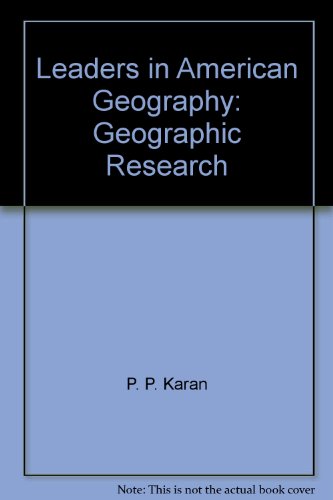 Leaders in American Geography: Geographic Research

P. P. Karan

Note: This is not the actual book cover